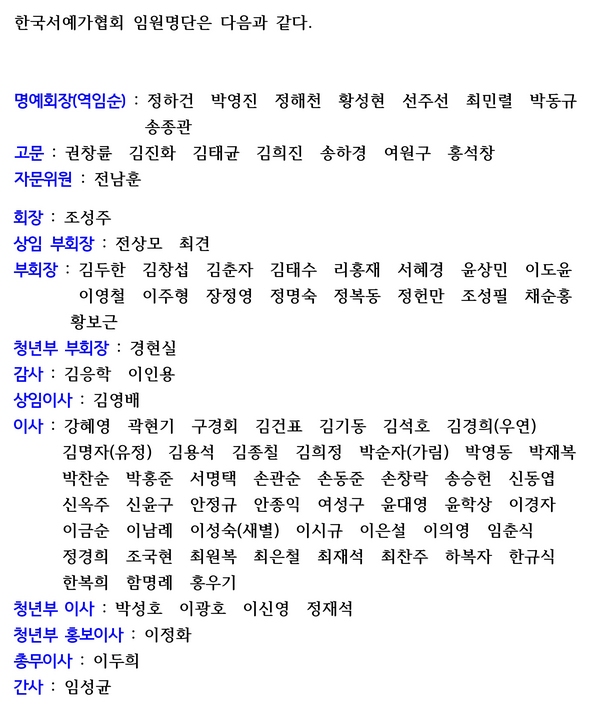 한국서예가협회 임원명단은 다음과 같다.

명예회장(역임순) : 정하건 박영진 정해천 황성현 선주선 최민렬 박동규 송종관
고문 : 권창륜 김진화 김태균 김희진 송하경 여원구 홍석창
자문위원 : 전남훈

회장 : 조성주
상임 부회장 : 전상모 최견
부회장 : 김두한 김창섭 김춘자 김태수 리홍재 서혜경 윤상민 이도윤 이영철 이주형 장정영 정명숙 정복동 정헌만 조성필 채순홍 황보근
청년부 부회장 : 경현실
감사 : 김응학 이인용
상임이사 : 김영배
이사 : 강혜영 곽현기 구경회 김건표 김기동 김석호 김경희(우연) 김명자(유정) 김용석 김종칠 김희정 박순자(가림) 박영동 박재복 박찬순 박홍준 서명택 손관순 손동준 손창락 송승헌 신동엽 신옥주 신윤구 안정규 안종익 여성구 윤대영 윤학상 이경자 이금순 이남례 이성숙(새별) 이시규 이은설 이의영 임춘식 정경희 조국현 최원복 최은철 최재석 최찬주 하복자 한규식 한복희 함명례 홍우기
청년부 이사 : 박성호 이광호 이신영 정재석
청년부 홍보이사 : 이정화
총무이사 : 이두희
간사 : 임성균